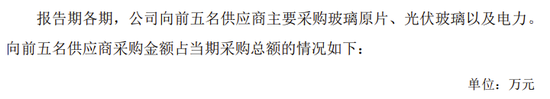 报告期各期，公司向前五名供应商主要采购玻璃原片、光伏玻璃以及电力。向前五名供应商采购金额占当期采购总额的情况如下：

单位：万元